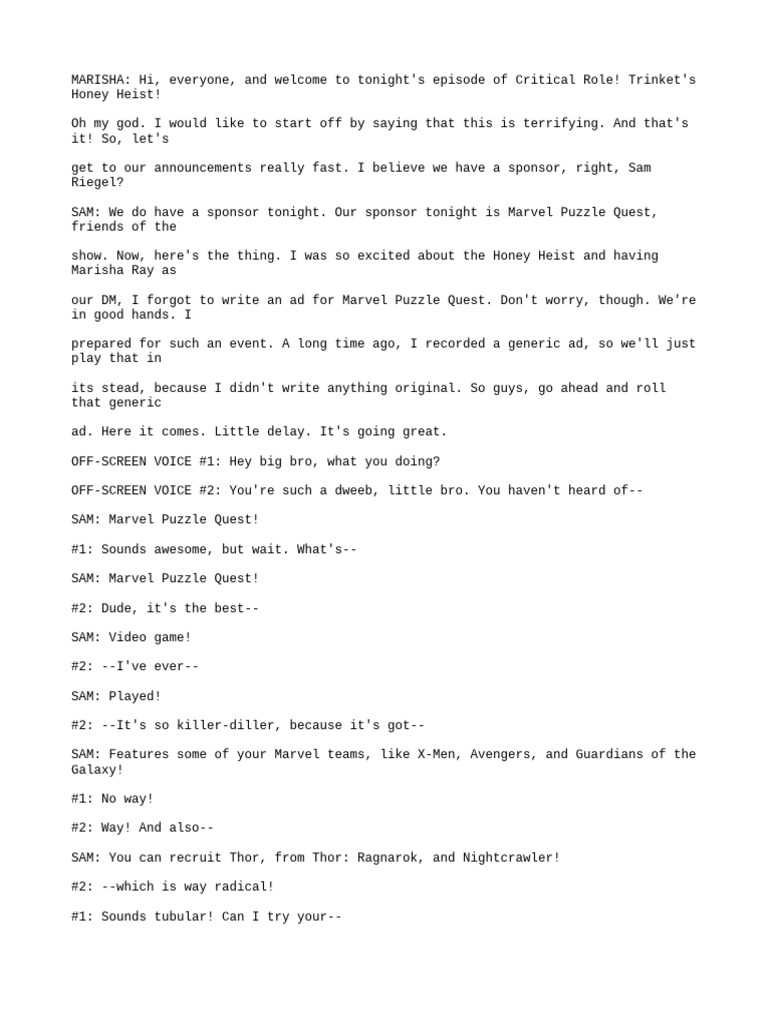 MARISHA: Hi, everyone, and welcome to tonight's episode of Critical Role! Trinket's Honey Heist!

Oh my god. I would like to start off by saying that this is terrifying. And that's it! So, let's

get to our announcements really fast. I believe we have a sponsor, right, Sam Riegel?

SAM: We do have a sponsor tonight. Our sponsor tonight is Marvel Puzzle Quest, friends of the

show. Now, here's the thing. I was so excited about the Honey Heist and having Marisha Ray as

our DM, I forgot to write an ad for Marvel Puzzle Quest. Don't worry, though. We're in good hands. I

prepared for such an event. A long time ago, I recorded a generic ad, so we'll just play that in

its stead, because I didn't write anything original. So guys, go ahead and roll that generic

ad. Here it comes. Little delay. It's going great.

OFF-SCREEN VOICE #1: Hey big bro, what you doing?

OFF-SCREEN VOICE #2: You're such a dweeb, little bro. You haven't heard of--

SAM: Marvel Puzzle Quest!

#1: Sounds awesome, but wait. What's--

SAM: Marvel Puzzle Quest!

#2: Dude, it's the best--

SAM: Video game!

#2: --I've ever--

SAM: Played!

#2: --It's so killer-diller, because it's got--

SAM: Features some of your Marvel teams, like X-Men, Avengers, and Guardians of the Galaxy!

#1: No way!

#2: Way! And also--

SAM: You can recruit Thor, from Thor: Ragnarok, and Nightcrawler!

#2: --which is way radical!

#1: Sounds tubular! Can I try your--